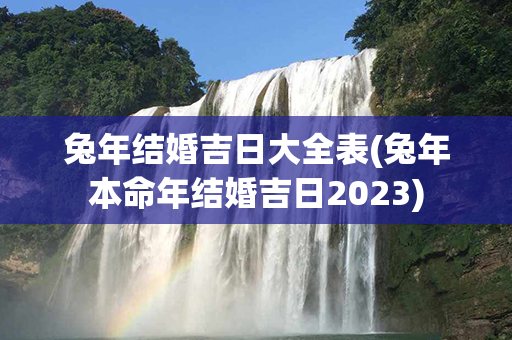 兔年结婚吉日大全表(兔年本命年结婚吉日2023)